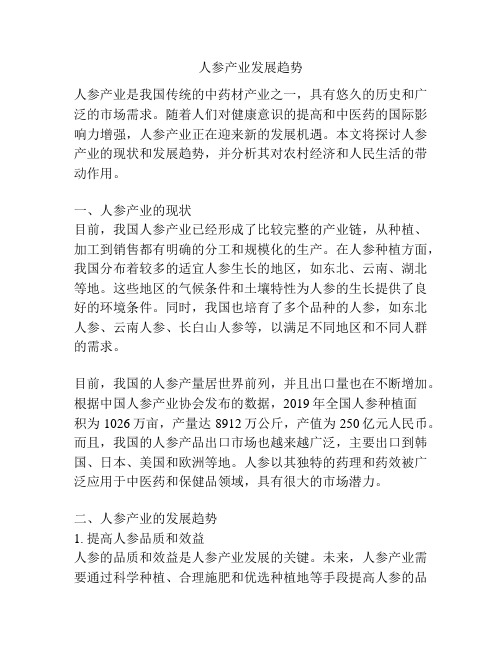 人参产业发展趋势

人参产业是我国传统的中药材产业之一，具有悠久的历史和广泛的市场需求。随着人们对健康意识的提高和中医药的国际影响力增强，人参产业正在迎来新的发展机遇。本文将探讨人参产业的现状和发展趋势，并分析其对农村经济和人民生活的带动作用。

一、人参产业的现状
目前，我国人参产业已经形成了比较完整的产业链，从种植、加工到销售都有明确的分工和规模化的生产。在人参种植方面，我国分布着较多的适宜人参生长的地区，如东北、云南、湖北等地。这些地区的气候条件和土壤特性为人参的生长提供了良好的环境条件。同时，我国也培育了多个品种的人参，如东北人参、云南人参、长白山人参等，以满足不同地区和不同人群的需求。

目前，我国的人参产量居世界前列，并且出口量也在不断增加。根据中国人参产业协会发布的数据，2019 年全国人参种植面积为 1026 万亩，产量达 8912 万公斤，产值为 250 亿元人民币。而且，我国的人参产品出口市场也越来越广泛，主要出口到韩国、日本、美国和欧洲等地。人参以其独特的药理和药效被广泛应用于中医药和保健品领域，具有很大的市场潜力。

二、人参产业的发展趋势
1. 提高人参品质和效益
人参的品质和效益是人参产业发展的关键。未来，人参产业需要通过科学种植、合理施肥和优选种植地等手段提高人参的品